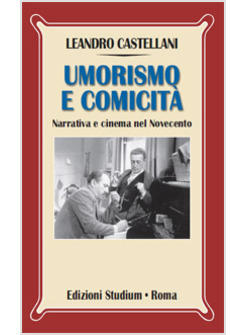 LEANDRO CASTELLANI

UMORISMO
E COMICITÀ

Narrativa e cinema nel Novecento

Edizioni Studium • Roma